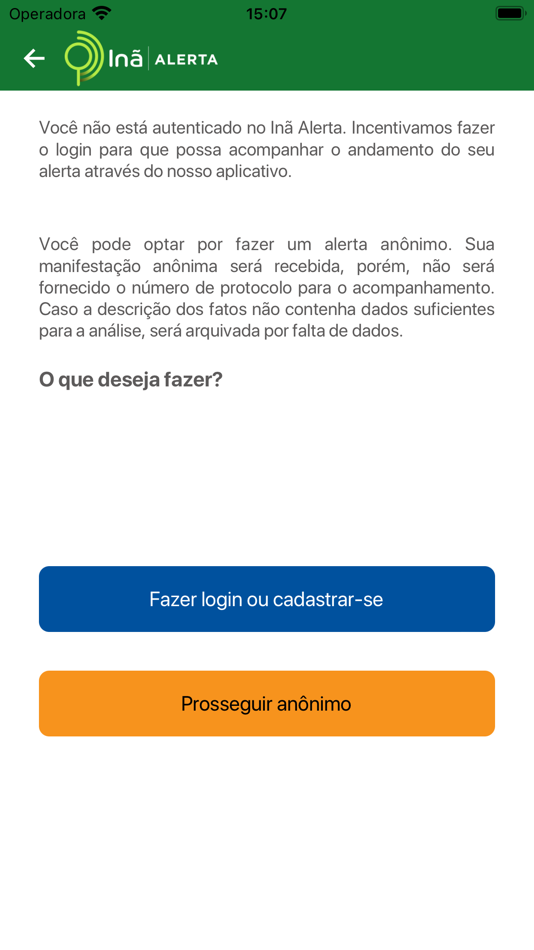 Operadora 15:07

Inã | ALERTA

Você não está autenticado no Inã Alerta. Incentivamos fazer o login para que possa acompanhar o andamento do seu alerta através do nosso aplicativo.

Você pode optar por fazer um alerta anônimo. Sua manifestação anônima será recebida, porém, não será fornecido o número de protocolo para o acompanhamento. Caso a descrição dos fatos não contenha dados suficientes para a análise, será arquivada por falta de dados.

O que deseja fazer?

Fazer login ou cadastrar-se

Prosseguir anônimo